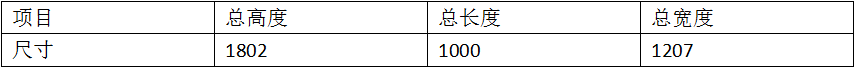 | 项目 | 总高度 | 总长度 | 总宽度 |
|---|---|---|---|
| 尺寸 | 1802 | 1000 | 1207 |